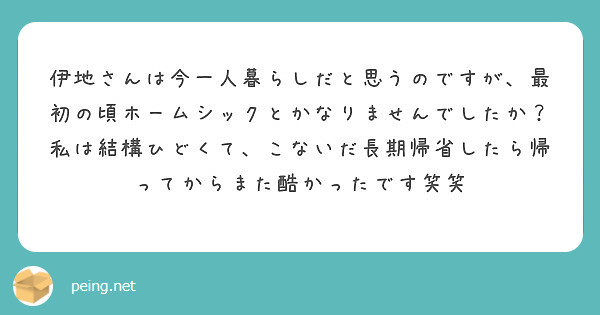 伊地さんは今一人暮らしだと思うのですが、最初の頃ホームシックとかなりませんでしたか？私は結構ひどくて、こないだ長期帰省したら帰ってからまた酷かったです笑笑

peing.net